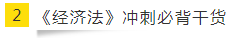 2 《经济法》冲刺必背干货